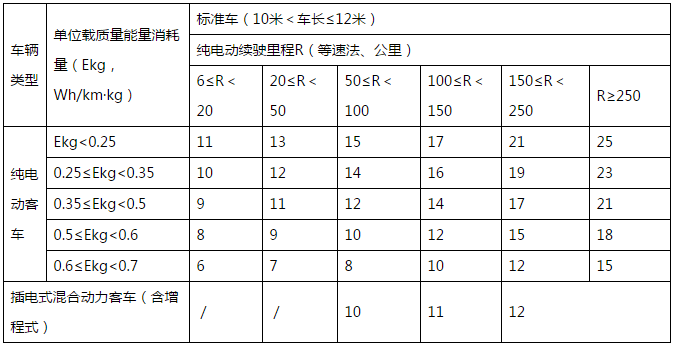 | 车辆类型 | 单位载质量能量消耗量（Ekg，Wh/km·kg） | 标准车（10米＜车长≤12米） | | | | | |
|---|---|---|---|---|---|---|---|
| | | 纯电动续驶里程R（等速法、公里） | | | | | |
| | | 6≤R＜20 | 20≤R＜50 | 50≤R＜100 | 100≤R＜150 | 150≤R＜250 | R≥250 |
| 纯电动客车 | Ekg＜0.25 | 11 | 13 | 15 | 17 | 21 | 25 |
| | 0.25≤Ekg＜0.35 | 10 | 12 | 14 | 16 | 19 | 23 |
| | 0.35≤Ekg＜0.5 | 9 | 11 | 12 | 14 | 17 | 21 |
| | 0.5≤Ekg＜0.6 | 8 | 9 | 10 | 12 | 15 | 18 |
| | 0.6≤Ekg＜0.7 | 6 | 7 | 8 | 10 | 12 | 15 |
| 插电式混合动力客车（含增程式） | | / | / | 10 | 11 | 12 | |